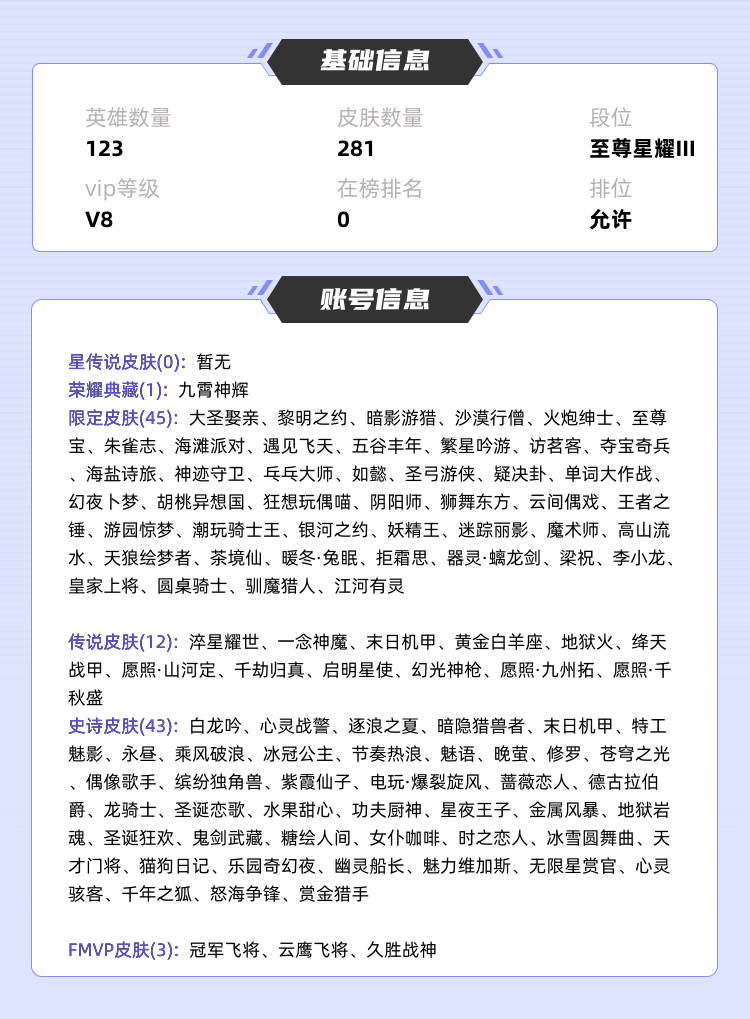 基础信息

英雄数量
123

皮肤数量
281

段位
至尊星耀III

vip等级
V8

在榜排名
0

排位
允许

账号信息

星传说皮肤(0): 暂无
荣耀典藏(1): 九霄神辉
限定皮肤(45): 大圣娶亲、黎明之约、暗影游猎、沙漠行僧、火炮绅士、至尊宝、朱雀志、海滩派对、遇见飞天、五谷丰年、繁星吟游、访茗客、夺宝奇兵、海盐诗旅、神迹守卫、乓乓大师、如懿、圣弓游侠、疑决卦、单词大作战、幻夜卜梦、胡桃异想国、狂想玩偶喵、阴阳师、狮舞东方、云间偶戏、王者之锤、游园惊梦、潮玩骑士王、银河之约、妖精王、迷踪丽影、魔术师、高山流水、天狼绘梦者、茶境仙、暖冬·兔眠、拒霜思、器灵·螭龙剑、梁祝、李小龙、皇家上将、圆桌骑士、驯魔猎人、江河有灵

传说皮肤(12): 淬星耀世、一念神魔、末日机甲、黄金白羊座、地狱火、绛天战甲、愿照·山河定、千劫归真、启明星使、幻光神枪、愿照·九州拓、愿照·千秋盛
史诗皮肤(43): 白龙吟、心灵战警、逐浪之夏、暗隐猎兽者、末日机甲、特工魅影、永昼、乘风破浪、冰冠公主、节奏热浪、魅语、晚萤、修罗、苍穹之光、偶像歌手、缤纷独角兽、紫霞仙子、电玩·爆裂旋风、蔷薇恋人、德古拉伯爵、龙骑士、圣诞恋歌、水果甜心、功夫厨神、星夜王子、金属风暴、地狱岩魂、圣诞狂欢、鬼剑武藏、糖绘人间、女仆咖啡、时之恋人、冰雪圆舞曲、天才门将、猫狗日记、乐园奇幻夜、幽灵船长、魅力维加斯、无限星赏官、心灵骇客、千年之狐、怒海争锋、赏金猎手

FMVP皮肤(3): 冠军飞将、云鹰飞将、久胜战神